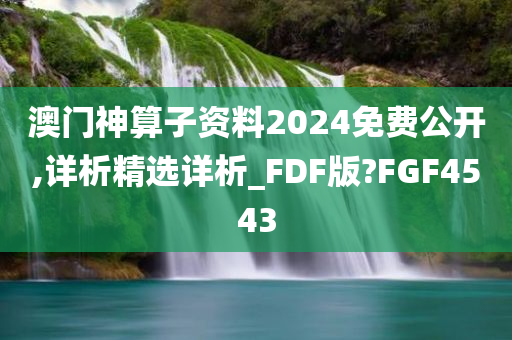 澳门神算子资料2024免费公开,详析精选详析_FDF版?FGF4543